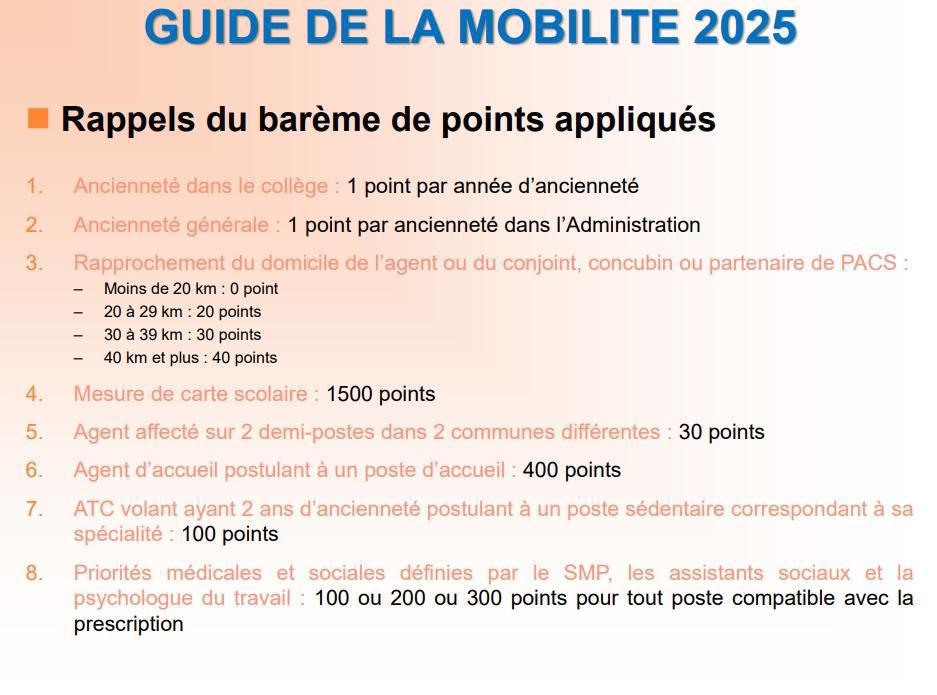 GUIDE DE LA MOBILITE 2025

Rappels du barème de points appliqués

1. Ancienneté dans le collège : 1 point par année d'ancienneté

2. Ancienneté générale : 1 point par ancienneté dans l'Administration

3. Rapprochement du domicile de l'agent ou du conjoint, concubin ou partenaire de PACS :
– Moins de 20 km : 0 point
– 20 à 29 km : 20 points
– 30 à 39 km : 30 points
– 40 km et plus : 40 points

4. Mesure de carte scolaire : 1500 points

5. Agent affecté sur 2 demi-postes dans 2 communes différentes : 30 points

6. Agent d'accueil postulant à un poste d'accueil : 400 points

7. ATC volant ayant 2 ans d'ancienneté postulant à un poste sédentaire correspondant à sa spécialité : 100 points

8. Priorités médicales et sociales définies par le SMP, les assistants sociaux et la psychologue du travail : 100 ou 200 ou 300 points pour tout poste compatible avec la prescription